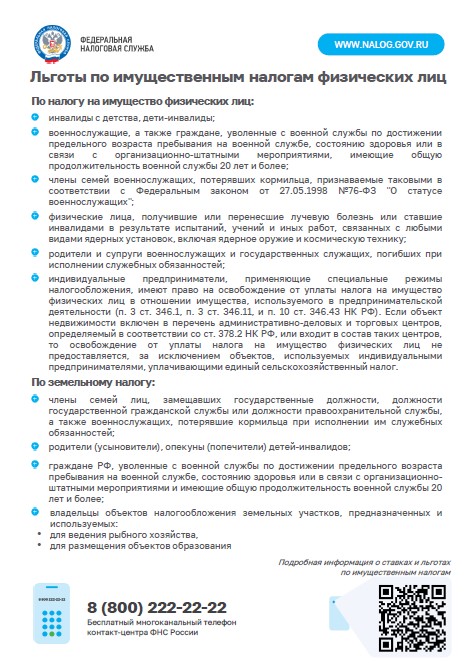 ФЕДЕРАЛЬНАЯ НАЛОГОВАЯ СЛУЖБА

WWW.NALOG.GOV.RU

Льготы по имущественным налогам физических лиц

По налогу на имущество физических лиц:

инвалиды с детства, дети-инвалиды;

военнослужащие, а также граждане, уволенные с военной службы по достижении предельного возраста пребывания на военной службе, состоянию здоровья или в связи с организационно-штатными мероприятиями, имеющие общую продолжительность военной службы 20 лет и более;

члены семей военнослужащих, потерявших кормильца, признаваемые таковыми в соответствии с Федеральным законом от 27.05.1998 №76-ФЗ "О статусе военнослужащих";

физические лица, получившие или перенесшие лучевую болезнь или ставшие инвалидами в результате испытаний, учений и иных работ, связанных с любыми видами ядерных установок, включая ядерное оружие и космическую технику;

родители и супруги военнослужащих и государственных служащих, погибших при исполнении служебных обязанностей;

индивидуальные предприниматели, применяющие специальные режимы налогообложения, имеют право на освобождение от уплаты налога на имущество физических лиц в отношении имущества, используемого в предпринимательской деятельности (п. 3 ст. 346.1, п. 3 ст. 346.11, и п. 10 ст. 346.43 НК РФ). Если объект недвижимости включен в перечень административно-деловых и торговых центров, определяемый в соответствии со ст. 378.2 НК РФ, или входит в состав таких центров, то освобождение от уплаты налога на имущество физических лиц не предоставляется, за исключением объектов, используемых индивидуальными предпринимателями, уплачивающими единый сельскохозяйственный налог.

По земельному налогу:

члены семей лиц, замещавших государственные должности, должности государственной гражданской службы или должности правоохранительной службы, а также военнослужащих, потерявшие кормильца при исполнении им служебных обязанностей;

родители (усыновители), опекуны (попечители) детей-инвалидов;

граждане РФ, уволенные с военной службы по достижении предельного возраста пребывания на военной службе, состоянию здоровья или в связи с организационно-штатными мероприятиями и имеющие общую продолжительность военной службы 20 лет и более;

владельцы объектов налогообложения земельных участков, предназначенных и используемых:
• для ведения рыбного хозяйства,
• для размещения объектов образования

Подробная информация о ставках и льготах по имущественным налогам

8 (800) 222-22-22
Бесплатный многоканальный телефон контакт-центра ФНС России